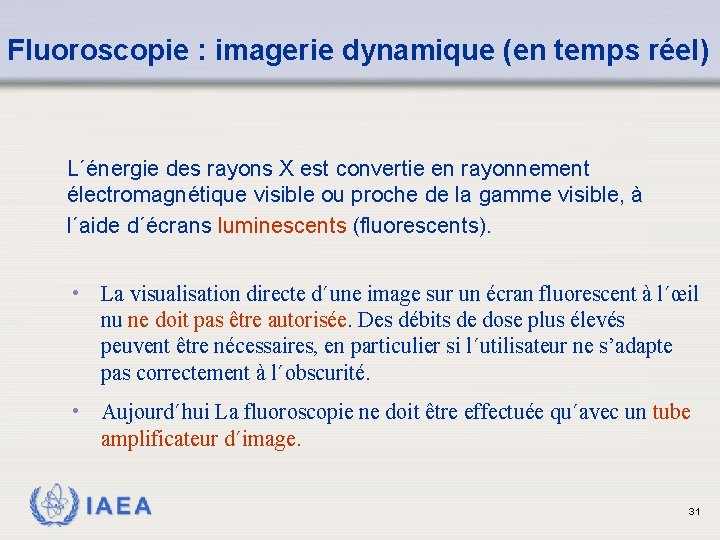 Fluoroscopie : imagerie dynamique (en temps réel)

L´énergie des rayons X est convertie en rayonnement électromagnétique visible ou proche de la gamme visible, à l´aide d´écrans luminescents (fluorescents).

• La visualisation directe d´une image sur un écran fluorescent à l´œil nu ne doit pas être autorisée. Des débits de dose plus élevés peuvent être nécessaires, en particulier si l´utilisateur ne s’adapte pas correctement à l´obscurité.

• Aujourd´hui La fluoroscopie ne doit être effectuée qu´avec un tube amplificateur d´image.

IAEA

31